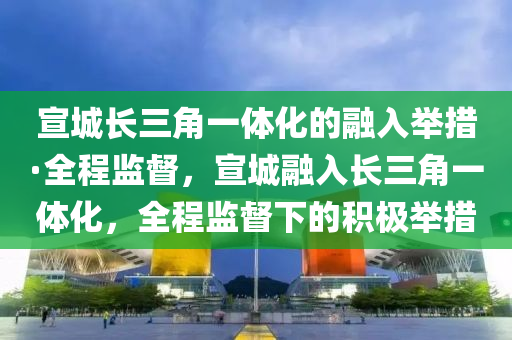 宣城长三角一体化的融入举措·全程监督，宣城融入长三角一体化，全程监督下的积极举措